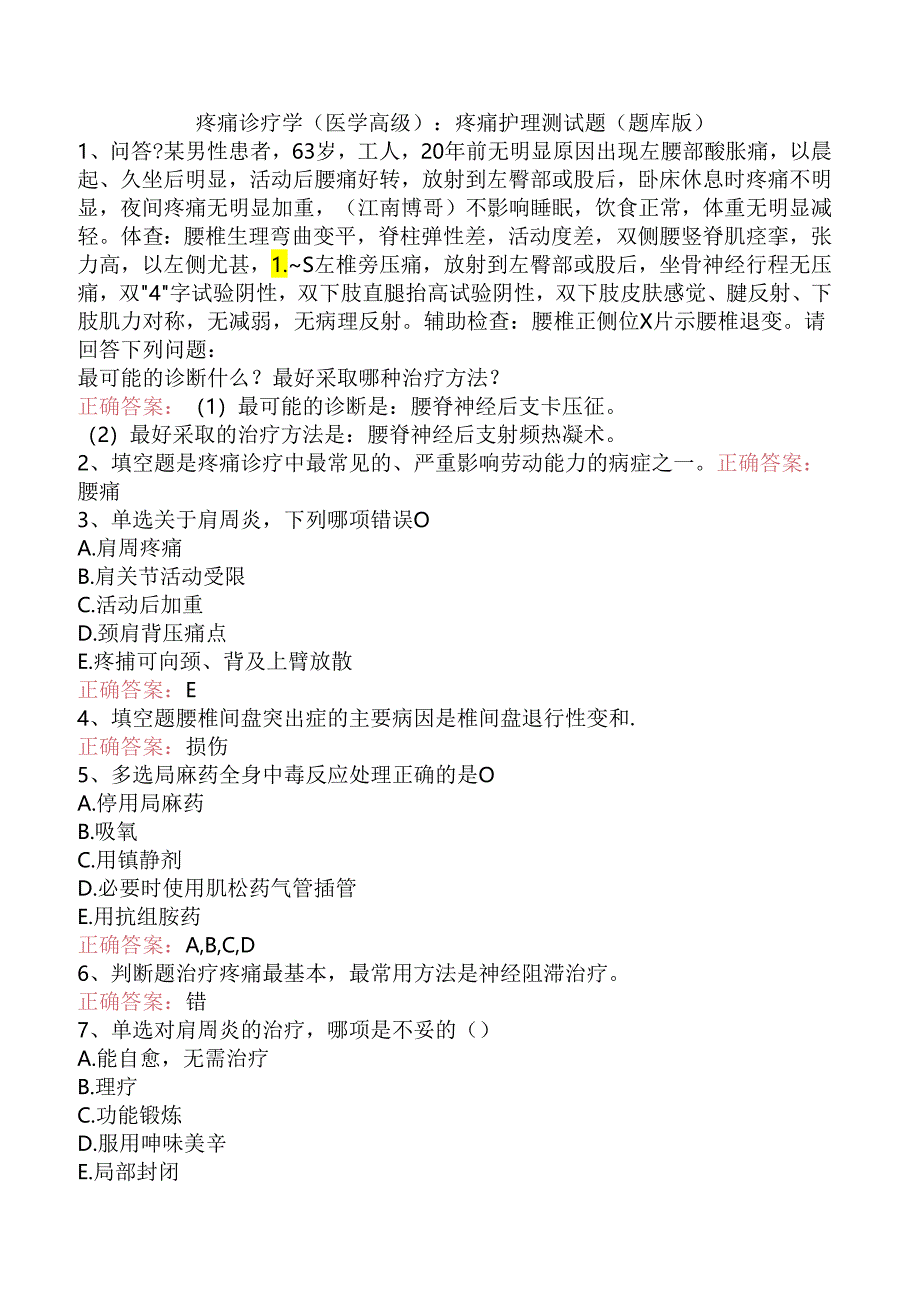 疼痛诊疗学（医学高级）：疼痛护理测试题（题库版）

1、问答?某男性患者，63岁，工人，20年前无明显原因出现左腰部酸胀痛，以晨起、久坐后明显，活动后腰痛好转，放射到左臀部或股后，卧床休息时疼痛不明显，夜间疼痛无明显加重，（江南博哥）不影响睡眠，饮食正常，体重无明显减轻。体查：腰椎生理弯曲变平，脊柱弹性差，活动度差，双侧腰竖脊肌痉挛，张力高，以左侧尤甚，1.~S左椎旁压痛，放射到左臀部或股后，坐骨神经行程无压痛，双"4"字试验阴性，双下肢直腿抬高试验阴性，双下肢皮肤感觉、腱反射、下肢肌力对称，无减弱，无病理反射。辅助检查：腰椎正侧位X片示腰椎退变。请回答下列问题：

最可能的诊断什么？最好采取哪种治疗方法？

正确答案：（1）最可能的诊断是：腰脊神经后支卡压征。

（2）最好采取的治疗方法是：腰脊神经后支射频热凝术。

2、填空题是疼痛诊疗中最常见的、严重影响劳动能力的病症之一。正确答案：腰痛

3、单选关于肩周炎，下列哪项错误O

A.肩周疼痛

B.肩关节活动受限

C.活动后加重

D.颈肩背压痛点

E.疼捕可向颈、背及上臂放散

正确答案：E

4、填空题腰椎间盘突出症的主要病因是椎间盘退行性变和.

正确答案：损伤

5、多选局麻药全身中毒反应处理正确的是O

A.停用局麻药

B.吸氧

C.用镇静剂

D.必要时使用肌松药气管插管

E.用抗组胺药

正确答案：A,B,C,D

6、判断题治疗疼痛最基本，最常用方法是神经阻滞治疗。

正确答案：错

7、单选对肩周炎的治疗，哪项是不妥的（）

A.能自愈，无需治疗

B.理疗

C.功能锻炼

D.服用呻味美辛

E.局部封闭